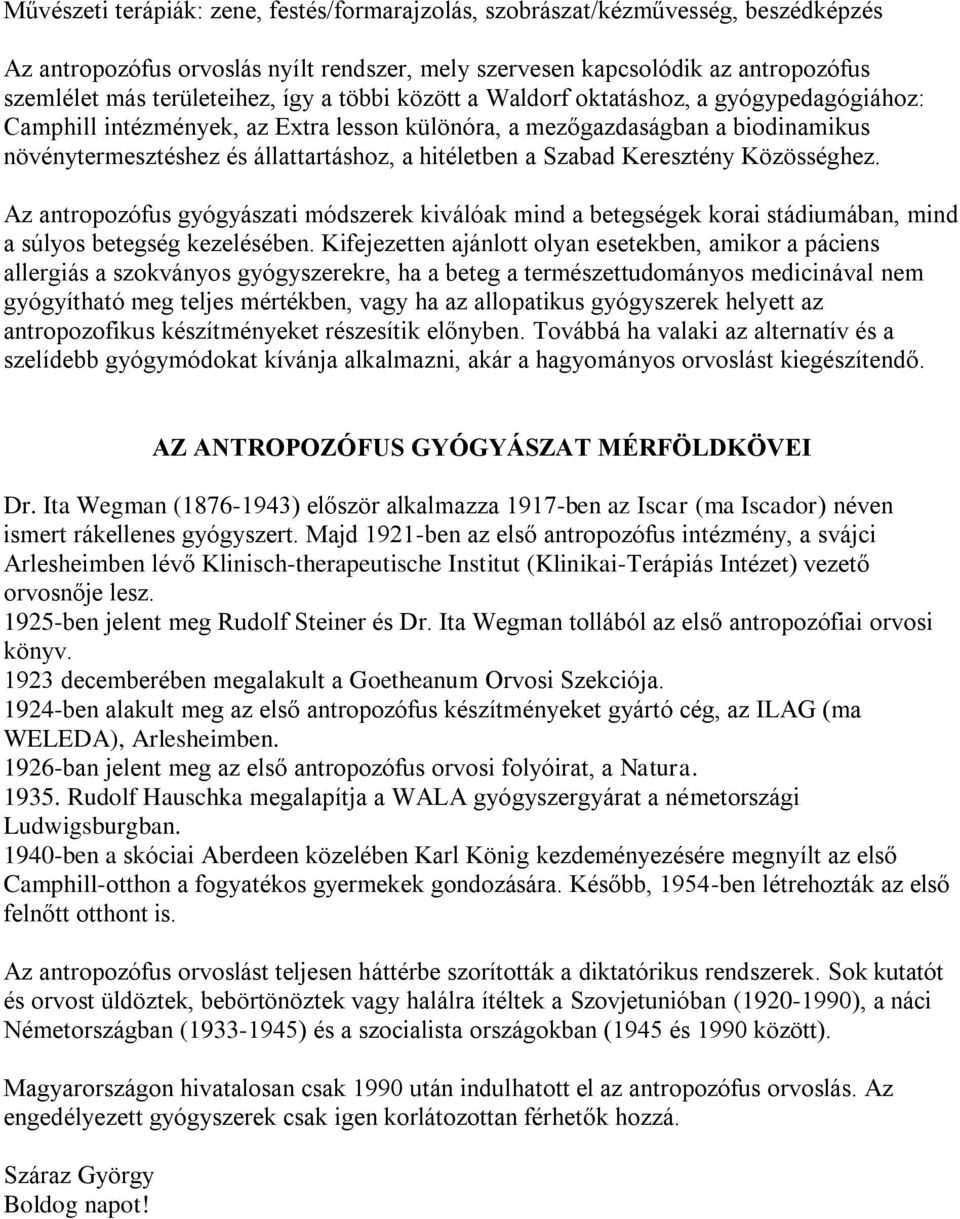 Művészeti terápiák: zene, festés/formarajzolás, szobrászat/kézművesség, beszédképzés

Az antropozófus orvoslás nyílt rendszer, mely szervesen kapcsolódik az antropozófus szemlélet más területeihez, így a többi között a Waldorf oktatáshoz, a gyógypedagógiához: Camphill intézmények, az Extra lesson különóra, a mezőgazdaságban a biodinamikus növénytermesztéshez és állattartáshoz, a hitéletben a Szabad Keresztény Közösséghez.

Az antropozófus gyógyászati módszerek kiválóak mind a betegségek korai stádiumában, mind a súlyos betegség kezelésében. Kifejezetten ajánlott olyan esetekben, amikor a páciens allergiás a szokványos gyógyszerekre, ha a beteg a természettudományos medicinával nem gyógyítható meg teljes mértékben, vagy ha az allopatikus gyógyszerek helyett az antropozofikus készítményeket részesítik előnyben. Továbbá ha valaki az alternatív és a szelídebb gyógymódokat kívánja alkalmazni, akár a hagyományos orvoslást kiegészítendő.

AZ ANTROPOZÓFUS GYÓGYÁSZAT MÉRFÖLDKÖVEI

Dr. Ita Wegman (1876-1943) először alkalmazza 1917-ben az Iscar (ma Iscador) néven ismert rákellenes gyógyszert. Majd 1921-ben az első antropozófus intézmény, a svájci Arlesheimben lévő Klinisch-therapeutische Institut (Klinikai-Terápiás Intézet) vezető orvosnője lesz.
1925-ben jelent meg Rudolf Steiner és Dr. Ita Wegman tollából az első antropozófiai orvosi könyv.
1923 decemberében megalakult a Goetheanum Orvosi Szekciója.
1924-ben alakult meg az első antropozófus készítményeket gyártó cég, az ILAG (ma WELEDA), Arlesheimben.
1926-ban jelent meg az első antropozófus orvosi folyóirat, a Natura.
1935. Rudolf Hauschka megalapítja a WALA gyógyszergyárat a németországi Ludwigsburgban.
1940-ben a skóciai Aberdeen közelében Karl König kezdeményezésére megnyílt az első Camphill-otthon a fogyatékos gyermekek gondozására. Később, 1954-ben létrehozták az első felnőtt otthont is.

Az antropozófus orvoslást teljesen háttérbe szorították a diktatórikus rendszerek. Sok kutatót és orvost üldöztek, bebörtönöztek vagy halálra ítéltek a Szovjetunióban (1920-1990), a náci Németországban (1933-1945) és a szocialista országokban (1945 és 1990 között).

Magyarországon hivatalosan csak 1990 után indulhatott el az antropozófus orvoslás. Az engedélyezett gyógyszerek csak igen korlátozottan férhetők hozzá.

Száraz György
Boldog napot!